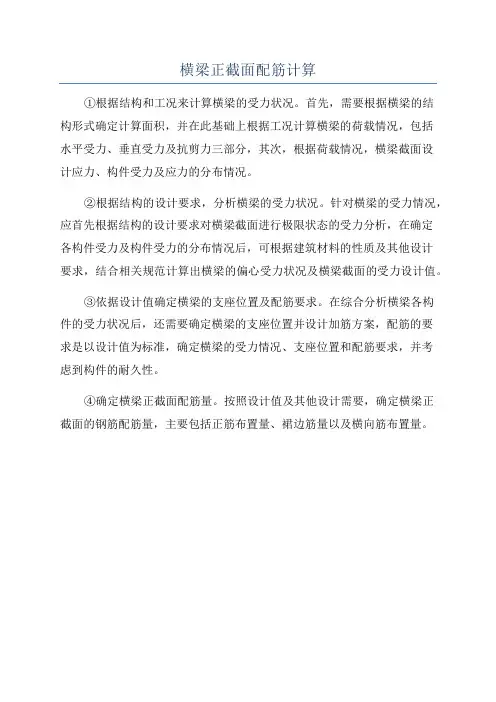 横梁正截面配筋计算

①根据结构和工况来计算横梁的受力状况。首先，需要根据横梁的结构形式确定计算面积，并在此基础上根据工况计算横梁的荷载情况，包括水平受力、垂直受力及抗剪力三部分，其次，根据荷载情况，横梁截面设计应力、构件受力及应力的分布情况。

②根据结构的设计要求，分析横梁的受力状况。针对横梁的受力情况，应首先根据结构的设计要求对横梁截面进行极限状态的受力分析，在确定各构件受力及构件受力的分布情况后，可根据建筑材料的性质及其他设计要求，结合相关规范计算出横梁的偏心受力状况及横梁截面的受力设计值。

③依据设计值确定横梁的支座位置及配筋要求。在综合分析横梁各构件的受力状况后，还需要确定横梁的支座位置并设计加筋方案，配筋的要求是以设计值为标准，确定横梁的受力情况、支座位置和配筋要求，并考虑到构件的耐久性。

④确定横梁正截面配筋量。按照设计值及其他设计需要，确定横梁正截面的钢筋配筋量，主要包括正筋布置量、裙边筋量以及横向筋布置量。